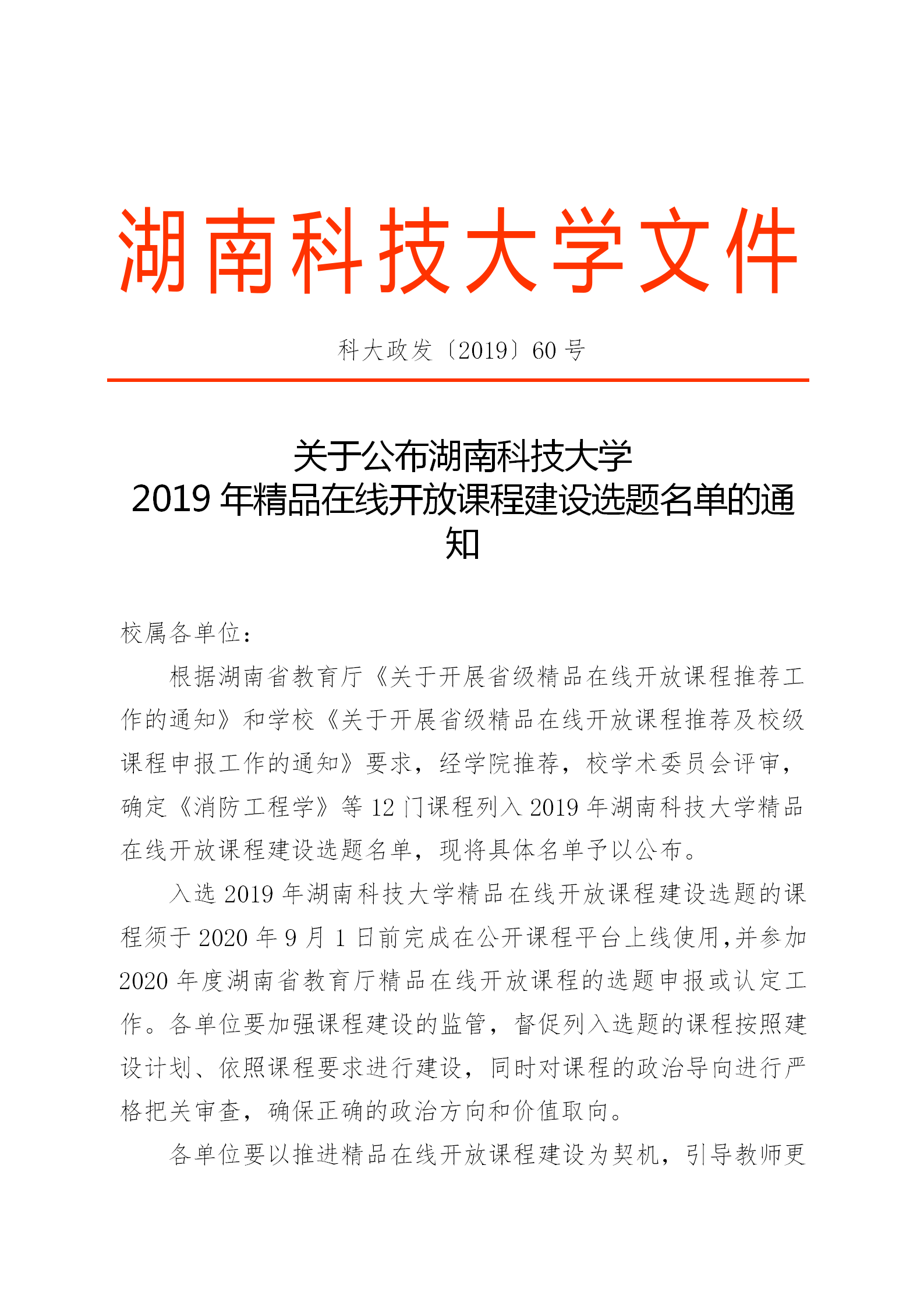 湖南科技大学文件

科大政发〔2019〕60 号

关于公布湖南科技大学
2019 年精品在线开放课程建设选题名单的通知

校属各单位：

根据湖南省教育厅《关于开展省级精品在线开放课程推荐工作的通知》和学校《关于开展省级精品在线开放课程推荐及校级课程申报工作的通知》要求，经学院推荐，校学术委员会评审，确定《消防工程学》等 12 门课程列入 2019 年湖南科技大学精品在线开放课程建设选题名单，现将具体名单予以公布。

入选 2019 年湖南科技大学精品在线开放课程建设选题的课程须于 2020 年 9 月 1 日前完成在公开课程平台上线使用，并参加 2020 年度湖南省教育厅精品在线开放课程的选题申报或认定工作。各单位要加强课程建设的监管，督促列入选题的课程按照建设计划、依照课程要求进行建设，同时对课程的政治导向进行严格把关审查，确保正确的政治方向和价值取向。

各单位要以推进精品在线开放课程建设为契机，引导教师更